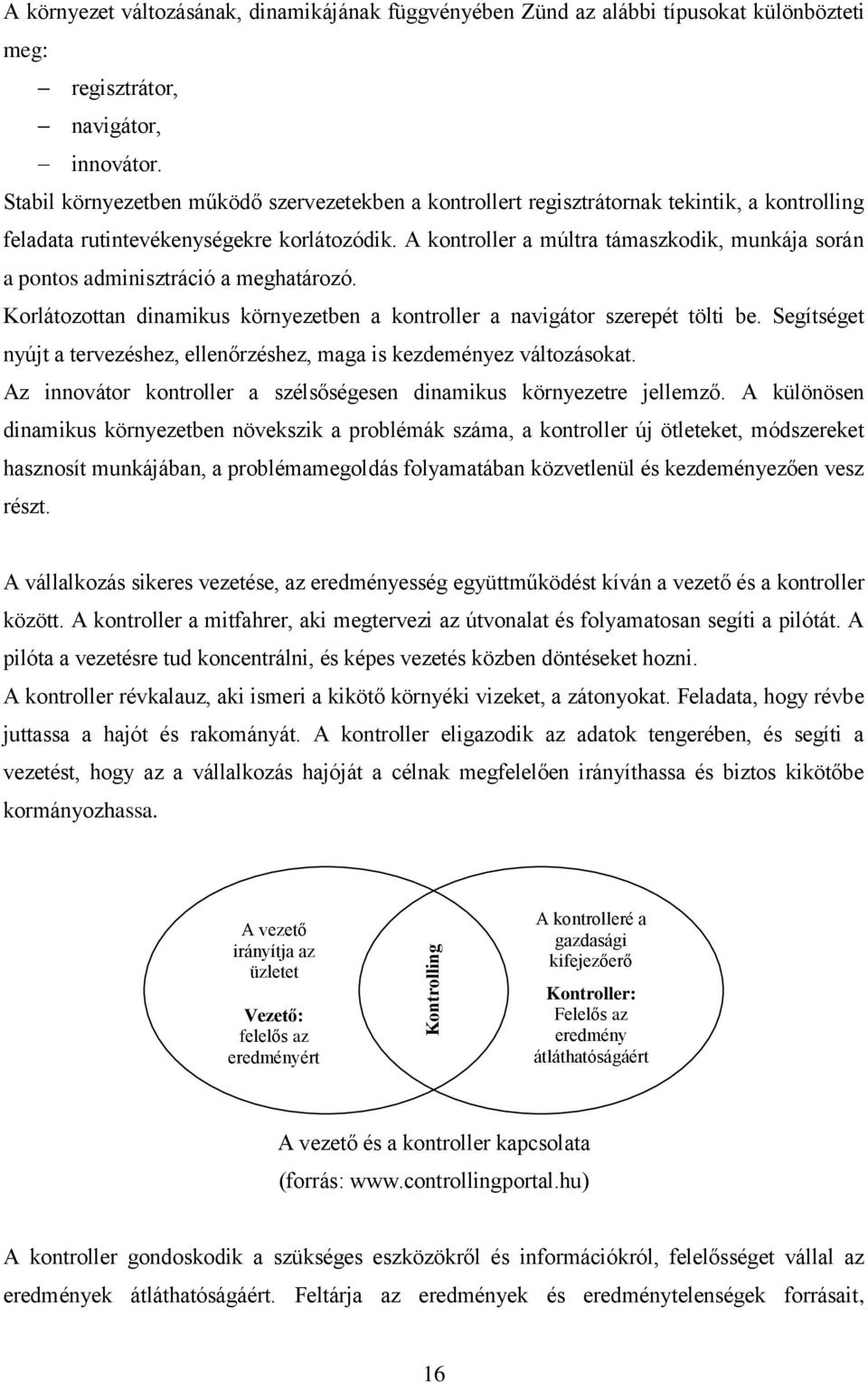 A környezet változásának, dinamikájának függvényében Zünd az alábbi típusokat különbözteti meg:

– regisztrátor,
– navigátor,
– innovátor.

Stabil környezetben működő szervezetekben a kontrollert regisztrátornak tekintik, a kontrolling feladata rutintevékenységekre korlátozódik. A kontroller a múltra támaszkodik, munkája során a pontos adminisztráció a meghatározó.

Korlátozottan dinamikus környezetben a kontroller a navigátor szerepét tölti be. Segítséget nyújt a tervezéshez, ellenőrzéshez, maga is kezdeményez változásokat.

Az innovátor kontroller a szélsőségesen dinamikus környezetre jellemző. A különösen dinamikus környezetben növekszik a problémák száma, a kontroller új ötleteket, módszereket hasznosít munkájában, a problémamegoldás folyamatában közvetlenül és kezdeményezően vesz részt.

A vállalkozás sikeres vezetése, az eredményesség együttműködést kíván a vezető és a kontroller között. A kontroller a mitfahrer, aki megtervezi az útvonalat és folyamatosan segíti a pilótát. A pilóta a vezetésre tud koncentrálni, és képes vezetés közben döntéseket hozni.

A kontroller révkalauz, aki ismeri a kikötő környéki vizeket, a zátonyokat. Feladata, hogy révbe juttassa a hajót és rakományát. A kontroller eligazodik az adatok tengerében, és segíti a vezetést, hogy az a vállalkozás hajóját a célnak megfelelően irányíthassa és biztos kikötőbe kormányozhassa.

A vezető irányítja az üzletet

Vezető: felelős az eredményért

Kontrolling

A kontrolleré a gazdasági kifejezőerő

Kontroller: Felelős az eredmény átláthatóságáért

A vezető és a kontroller kapcsolata
(forrás: www.controllingportal.hu)

A kontroller gondoskodik a szükséges eszközökről és információkról, felelősséget vállal az eredmények átláthatóságáért. Feltárja az eredmények és eredménytelenségek forrásait,

16